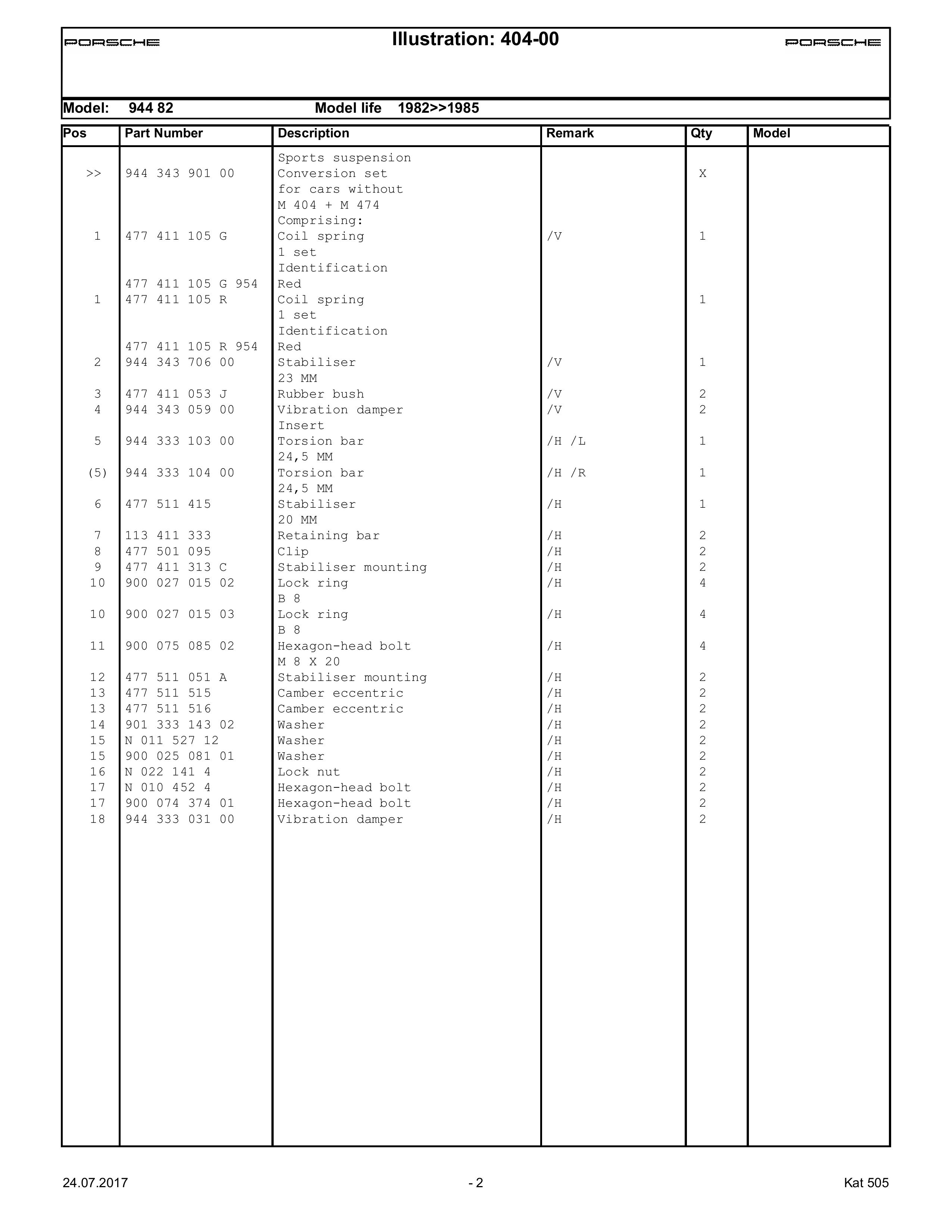 PORSCHE

Illustration: 404-00

PORSCHE

Model: 944 82 Model life 1982>>1985

| Pos | Part Number | Description | Remark | Qty | Model |
|---|---|---|---|---|---|
| | | Sports suspension | | | |
| >> | 944 343 901 00 | Conversion set | | X | |
| | | for cars without | | | |
| | | M 404 + M 474 | | | |
| | | Comprising: | | | |
| 1 | 477 411 105 G | Coil spring | /V | 1 | |
| | | 1 set | | | |
| | | Identification | | | |
| | 477 411 105 G 954 | Red | | | |
| 1 | 477 411 105 R | Coil spring | | 1 | |
| | | 1 set | | | |
| | | Identification | | | |
| | 477 411 105 R 954 | Red | | | |
| 2 | 944 343 706 00 | Stabiliser | /V | 1 | |
| | | 23 MM | | | |
| 3 | 477 411 053 J | Rubber bush | /V | 2 | |
| 4 | 944 343 059 00 | Vibration damper | /V | 2 | |
| | | Insert | | | |
| 5 | 944 333 103 00 | Torsion bar | /H /L | 1 | |
| | | 24,5 MM | | | |
| (5) | 944 333 104 00 | Torsion bar | /H /R | 1 | |
| | | 24,5 MM | | | |
| 6 | 477 511 415 | Stabiliser | /H | 1 | |
| | | 20 MM | | | |
| 7 | 113 411 333 | Retaining bar | /H | 2 | |
| 8 | 477 501 095 | Clip | /H | 2 | |
| 9 | 477 411 313 C | Stabiliser mounting | /H | 2 | |
| 10 | 900 027 015 02 | Lock ring | /H | 4 | |
| | | B 8 | | | |
| 10 | 900 027 015 03 | Lock ring | /H | 4 | |
| | | B 8 | | | |
| 11 | 900 075 085 02 | Hexagon-head bolt | /H | 4 | |
| | | M 8 X 20 | | | |
| 12 | 477 511 051 A | Stabiliser mounting | /H | 2 | |
| 13 | 477 511 515 | Camber eccentric | /H | 2 | |
| 13 | 477 511 516 | Camber eccentric | /H | 2 | |
| 14 | 901 333 143 02 | Washer | /H | 2 | |
| 15 | N 011 527 12 | Washer | /H | 2 | |
| 15 | 900 025 081 01 | Washer | /H | 2 | |
| 16 | N 022 141 4 | Lock nut | /H | 2 | |
| 17 | N 010 452 4 | Hexagon-head bolt | /H | 2 | |
| 17 | 900 074 374 01 | Hexagon-head bolt | /H | 2 | |
| 18 | 944 333 031 00 | Vibration damper | /H | 2 | |

24.07.2017 - 2 Kat 505